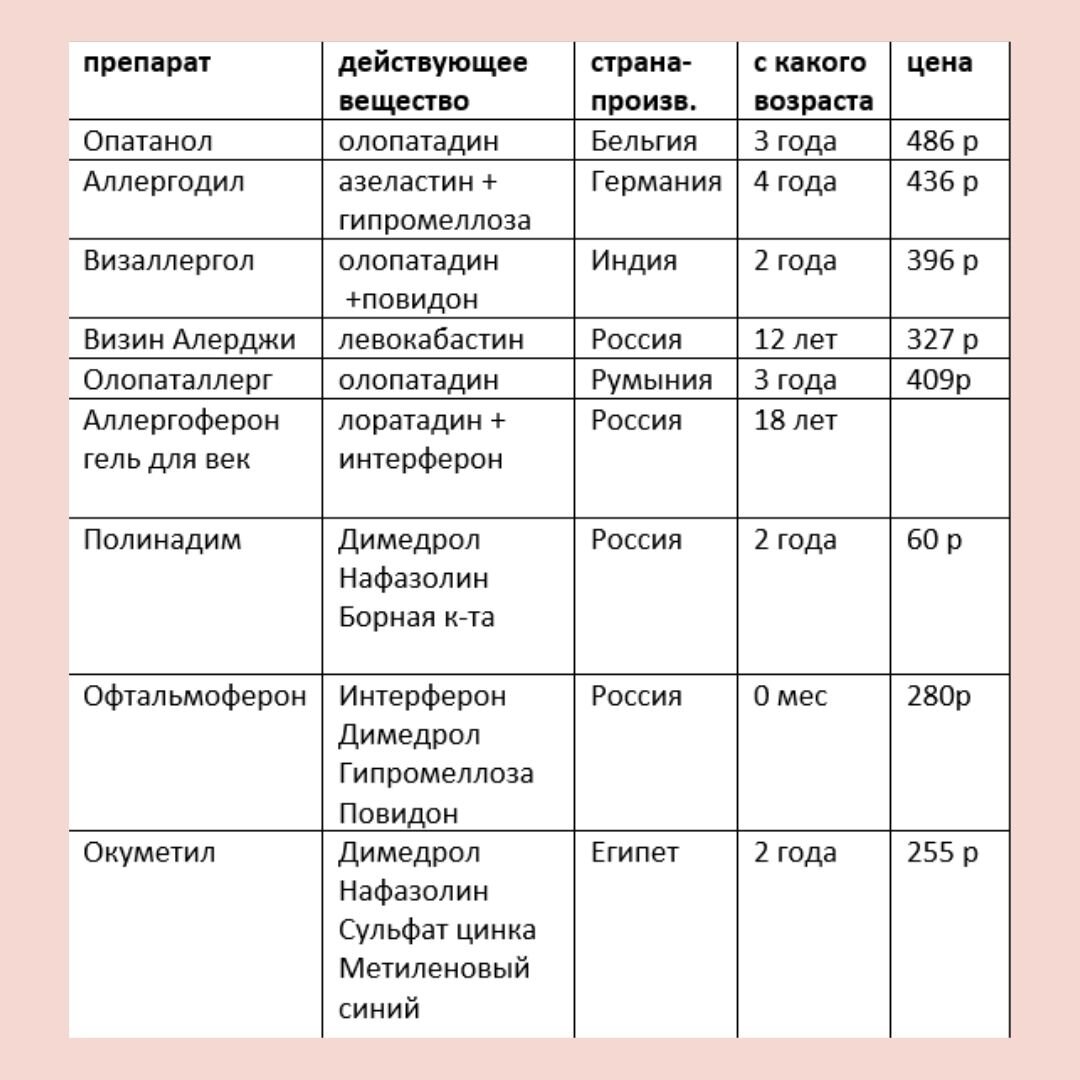 | препарат | действующее вещество | страна-произв. | с какого возраста | цена |
|---|---|---|---|---|
| Опатанол | олопатадин | Бельгия | 3 года | 486 р |
| Аллергодил | азеластин + гипромеллоза | Германия | 4 года | 436 р |
| Визаллергол | олопатадин +повидон | Индия | 2 года | 396 р |
| Визин Алерджи | левокабастин | Россия | 12 лет | 327 р |
| Олопаталлерг | олопатадин | Румыния | 3 года | 409р |
| Аллергоферон гель для век | лоратадин + интерферон | Россия | 18 лет | |
| Полинадим | Димедрол Нафазолин Борная к-та | Россия | 2 года | 60 р |
| Офтальмоферон | Интерферон Димедрол Гипромеллоза Повидон | Россия | 0 мес | 280р |
| Окуметил | Димедрол Нафазолин Сульфат цинка Метиленовый синий | Египет | 2 года | 255 р |